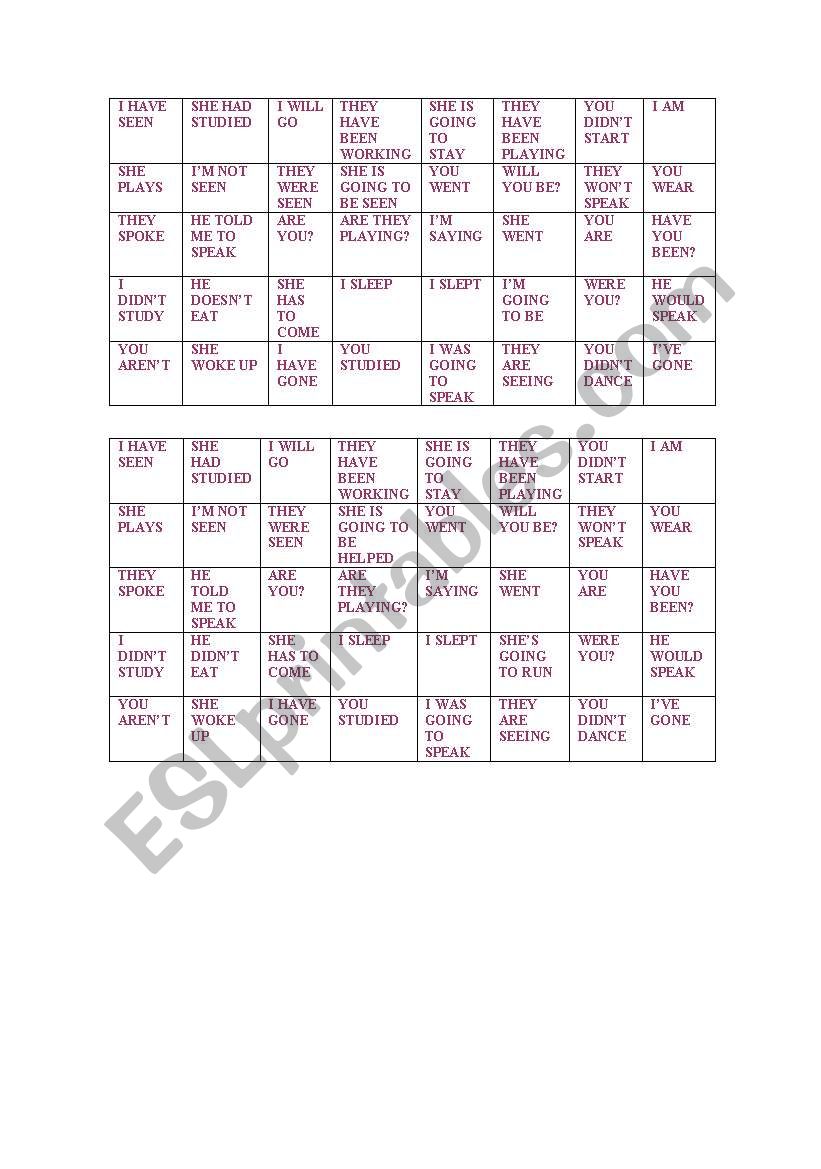 | I HAVE SEEN | SHE HAD STUDIED | I WILL GO | THEY HAVE BEEN WORKING | SHE IS GOING TO STAY | THEY HAVE BEEN PLAYING | YOU DIDN'T START | I AM |
|---|---|---|---|---|---|---|---|
| SHE PLAYS | I'M NOT SEEN | THEY WERE SEEN | SHE IS GOING TO BE SEEN | YOU WENT | WILL YOU BE? | THEY WON'T SPEAK | YOU WEAR |
| THEY SPOKE | HE TOLD ME TO SPEAK | ARE YOU? | ARE THEY PLAYING? | I'M SAYING | SHE WENT | YOU ARE | HAVE YOU BEEN? |
| I DIDN'T STUDY | HE DOESN'T EAT | SHE HAS TO COME | I SLEEP | I SLEPT | I'M GOING TO BE | WERE YOU? | HE WOULD SPEAK |
| YOU AREN'T | SHE WOKE UP | I HAVE GONE | YOU STUDIED | I WAS GOING TO SPEAK | THEY ARE SEEING | YOU DIDN'T DANCE | I'VE GONE |

| I HAVE SEEN | SHE HAD STUDIED | I WILL GO | THEY HAVE BEEN WORKING | SHE IS GOING TO STAY | THEY HAVE BEEN PLAYING | YOU DIDN'T START | I AM |
|---|---|---|---|---|---|---|---|
| SHE PLAYS | I'M NOT SEEN | THEY WERE SEEN | SHE IS GOING TO BE HELPED | YOU WENT | WILL YOU BE? | THEY WON'T SPEAK | YOU WEAR |
| THEY SPOKE | HE TOLD ME TO SPEAK | ARE YOU? | ARE THEY PLAYING? | I'M SAYING | SHE WENT | YOU ARE | HAVE YOU BEEN? |
| I DIDN'T STUDY | HE DIDN'T EAT | SHE HAS TO COME | I SLEEP | I SLEPT | SHE'S GOING TO RUN | WERE YOU? | HE WOULD SPEAK |
| YOU AREN'T | SHE WOKE UP | I HAVE GONE | YOU STUDIED | I WAS GOING TO SPEAK | THEY ARE SEEING | YOU DIDN'T DANCE | I'VE GONE |

ESLprintables.com